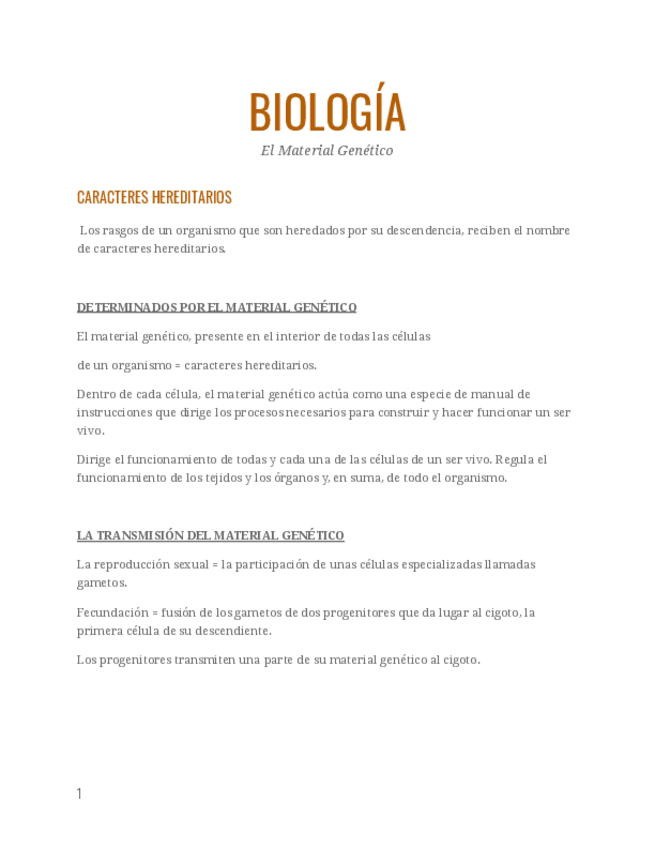 BIOLOGÍA

El Material Genético

CARACTERES HEREDITARIOS

Los rasgos de un organismo que son heredados por su descendencia, reciben el nombre de caracteres hereditarios.

DETERMINADOS POR EL MATERIAL GENÉTICO

El material genético, presente en el interior de todas las células

de un organismo = caracteres hereditarios.

Dentro de cada célula, el material genético actúa como una especie de manual de instrucciones que dirige los procesos necesarios para construir y hacer funcionar un ser vivo.

Dirige el funcionamiento de todas y cada una de las células de un ser vivo. Regula el funcionamiento de los tejidos y los órganos y, en suma, de todo el organismo.

LA TRANSMISIÓN DEL MATERIAL GENÉTICO

La reproducción sexual = la participación de unas células especializadas llamadas gametos.

Fecundación = fusión de los gametos de dos progenitores que da lugar al cigoto, la primera célula de su descendiente.

Los progenitores transmiten una parte de su material genético al cigoto.

1